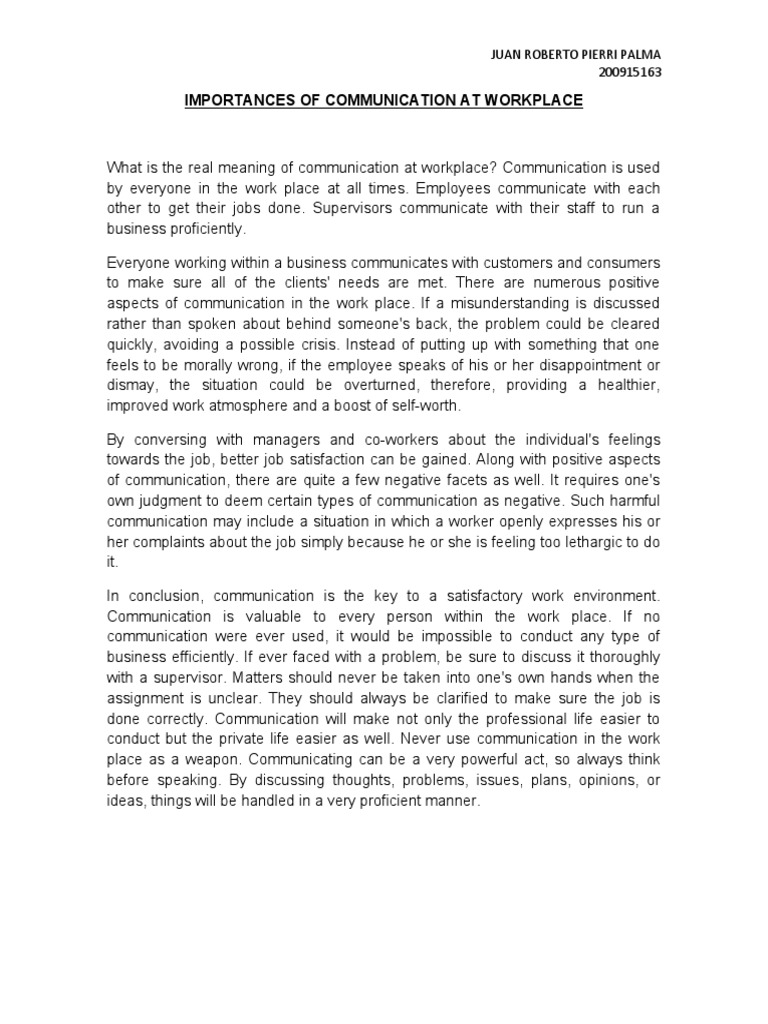 JUAN ROBERTO PIERRI PALMA
200915163

IMPORTANCES OF COMMUNICATION AT WORKPLACE

What is the real meaning of communication at workplace? Communication is used by everyone in the work place at all times. Employees communicate with each other to get their jobs done. Supervisors communicate with their staff to run a business proficiently.

Everyone working within a business communicates with customers and consumers to make sure all of the clients' needs are met. There are numerous positive aspects of communication in the work place. If a misunderstanding is discussed rather than spoken about behind someone's back, the problem could be cleared quickly, avoiding a possible crisis. Instead of putting up with something that one feels to be morally wrong, if the employee speaks of his or her disappointment or dismay, the situation could be overturned, therefore, providing a healthier, improved work atmosphere and a boost of self-worth.

By conversing with managers and co-workers about the individual's feelings towards the job, better job satisfaction can be gained. Along with positive aspects of communication, there are quite a few negative facets as well. It requires one's own judgment to deem certain types of communication as negative. Such harmful communication may include a situation in which a worker openly expresses his or her complaints about the job simply because he or she is feeling too lethargic to do it.

In conclusion, communication is the key to a satisfactory work environment. Communication is valuable to every person within the work place. If no communication were ever used, it would be impossible to conduct any type of business efficiently. If ever faced with a problem, be sure to discuss it thoroughly with a supervisor. Matters should never be taken into one's own hands when the assignment is unclear. They should always be clarified to make sure the job is done correctly. Communication will make not only the professional life easier to conduct but the private life easier as well. Never use communication in the work place as a weapon. Communicating can be a very powerful act, so always think before speaking. By discussing thoughts, problems, issues, plans, opinions, or ideas, things will be handled in a very proficient manner.